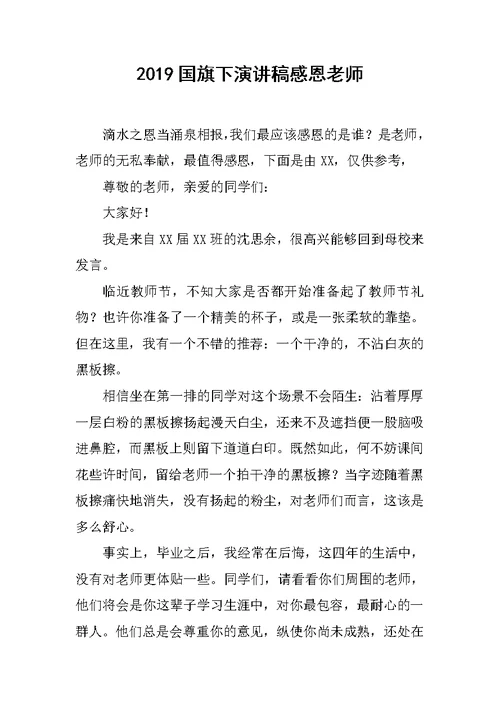 2019 国旗下演讲稿感恩老师

滴水之恩当涌泉相报，我们最应该感恩的是谁？是老师，老师的无私奉献，最值得感恩，下面是由 XX，仅供参考，

尊敬的老师，亲爱的同学们：

大家好！

我是来自 XX 届 XX 班的沈思余，很高兴能够回到母校来发言。

临近教师节，不知大家是否都开始准备起了教师节礼物？也许你准备了一个精美的杯子，或是一张柔软的靠垫。但在这里，我有一个不错的推荐：一个干净的，不沾白灰的黑板擦。

相信坐在第一排的同学对这个场景不会陌生：沾着厚厚一层白粉的黑板擦扬起漫天白尘，还来不及遮挡便一股脑吸进鼻腔，而黑板上则留下道道白印。既然如此，何不妨课间花些许时间，留给老师一个拍干净的黑板擦？当字迹随着黑板擦痛快地消失，没有扬起的粉尘，对老师们而言，这该是多么舒心。

事实上，毕业之后，我经常在后悔，这四年的生活中，没有对老师更体贴一些。同学们，请看看你们周围的老师，他们将会是你这辈子学习生涯中，对你最包容，最耐心的一群人。他们总是会尊重你的意见，纵使你尚未成熟，还处在